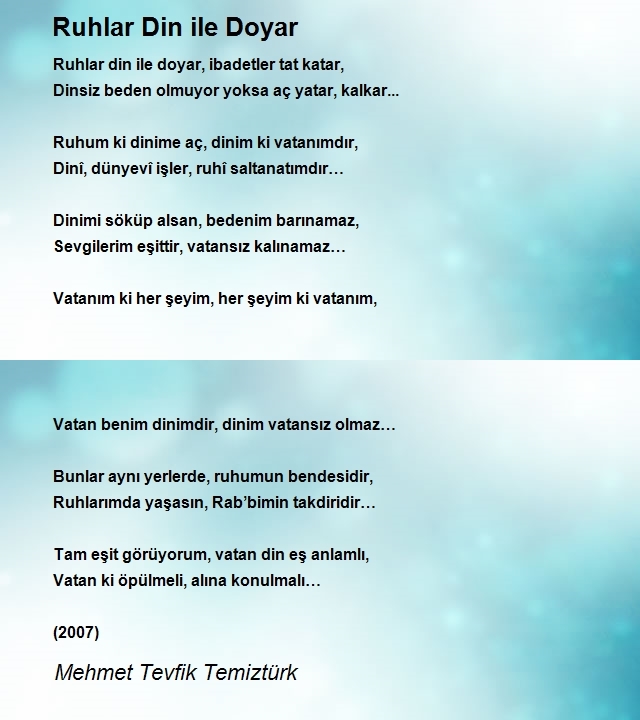 Ruhlar Din ile Doyar

Ruhlar din ile doyar, ibadetler tat katar,
Dinsiz beden olmuyor yoksa aç yatar, kalkar...

Ruhum ki dinime aç, dinim ki vatanımdır,
Dinî, dünyevî işler, ruhî saltanatımdır…

Dinimi söküp alsan, bedenim barınamaz,
Sevgilerim eşittir, vatansız kalınamaz…

Vatanım ki her şeyim, her şeyim ki vatanım,

Vatan benim dinimdir, dinim vatansız olmaz…

Bunlar aynı yerlerde, ruhumun bendesidir,
Ruhlarımda yaşasın, Rab’bimin takdiridir…

Tam eşit görüyorum, vatan din eş anlamlı,
Vatan ki öpülmeli, alına konulmalı…

(2007)

Mehmet Tevfik Temiztürk